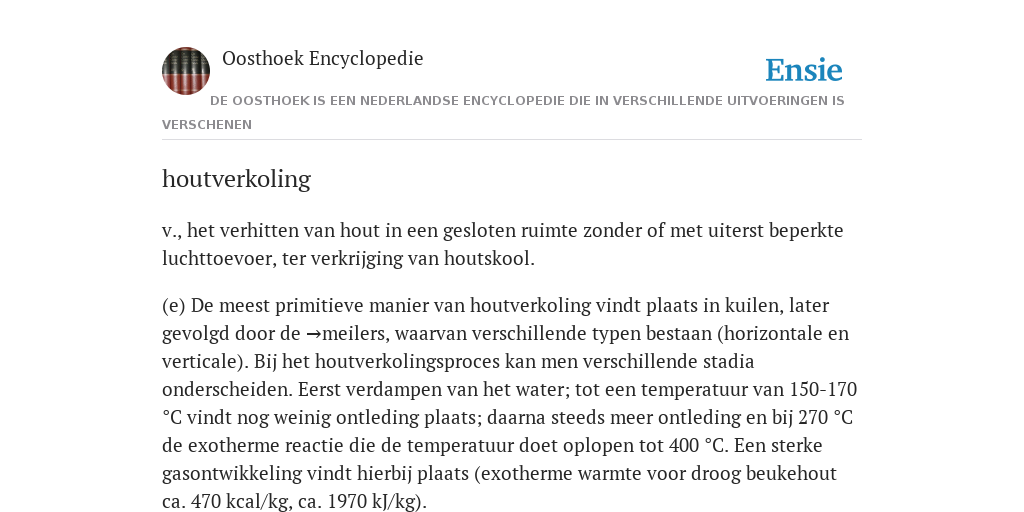 Oosthoek Encyclopedie

Ensie

DE OOSTHOEK IS EEN NEDERLANDSE ENCYCLOPEDIE DIE IN VERSCHILLENDE UITVOERINGEN IS VERSCHENEN

houtverkoling

v., het verhitten van hout in een gesloten ruimte zonder of met uiterst beperkte luchttoevoer, ter verkrijging van houtskool.

(e) De meest primitieve manier van houtverkoling vindt plaats in kuilen, later gevolgd door de →meilers, waarvan verschillende typen bestaan (horizontale en verticale). Bij het houtverkolingsproces kan men verschillende stadia onderscheiden. Eerst verdampen van het water; tot een temperatuur van 150-170 °C vindt nog weinig ontleding plaats; daarna steeds meer ontleding en bij 270 °C de exotherme reactie die de temperatuur doet oplopen tot 400 °C. Een sterke gasontwikkeling vindt hierbij plaats (exotherme warmte voor droog beukehout ca. 470 kcal/kg, ca. 1970 kJ/kg).